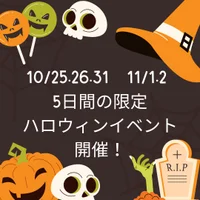 10/25.26.31　11/1.2
5日間の限定
ハロウィンイベント
開催！

R.I.P